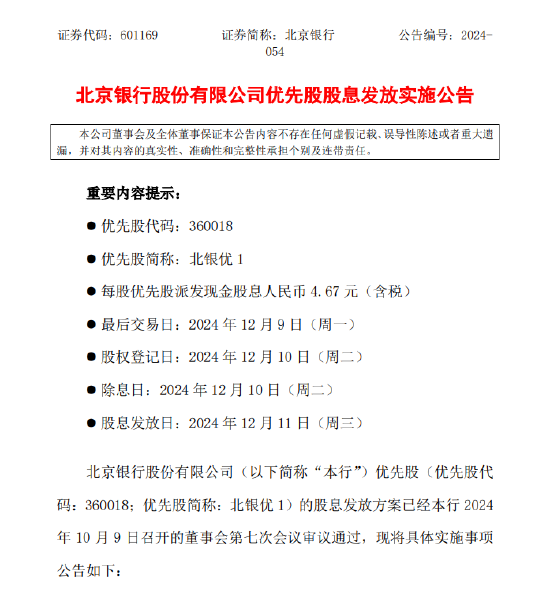 证券代码：601169　　证券简称：北京银行　　公告编号：2024-054

北京银行股份有限公司优先股股息发放实施公告

本公司董事会及全体董事保证本公告内容不存在任何虚假记载、误导性陈述或者重大遗漏，并对其内容的真实性、准确性和完整性承担个别及连带责任。

重要内容提示：

● 优先股代码：360018

● 优先股简称：北银优 1

● 每股优先股派发现金股息人民币 4.67 元（含税）

● 最后交易日：2024 年 12 月 9 日（周一）

● 股权登记日：2024 年 12 月 10 日（周二）

● 除息日：2024 年 12 月 10 日（周二）

● 股息发放日：2024 年 12 月 11 日（周三）

北京银行股份有限公司（以下简称“本行”）优先股（优先股代码：360018；优先股简称：北银优 1）的股息发放方案已经本行 2024 年 10 月 9 日召开的董事会第七次会议审议通过，现将具体实施事项公告如下：